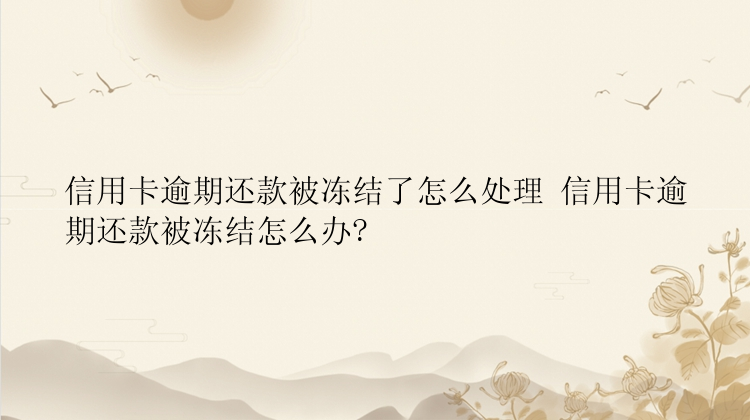 信用卡逾期还款被冻结了怎么处理 信用卡逾期还款被冻结怎么办?